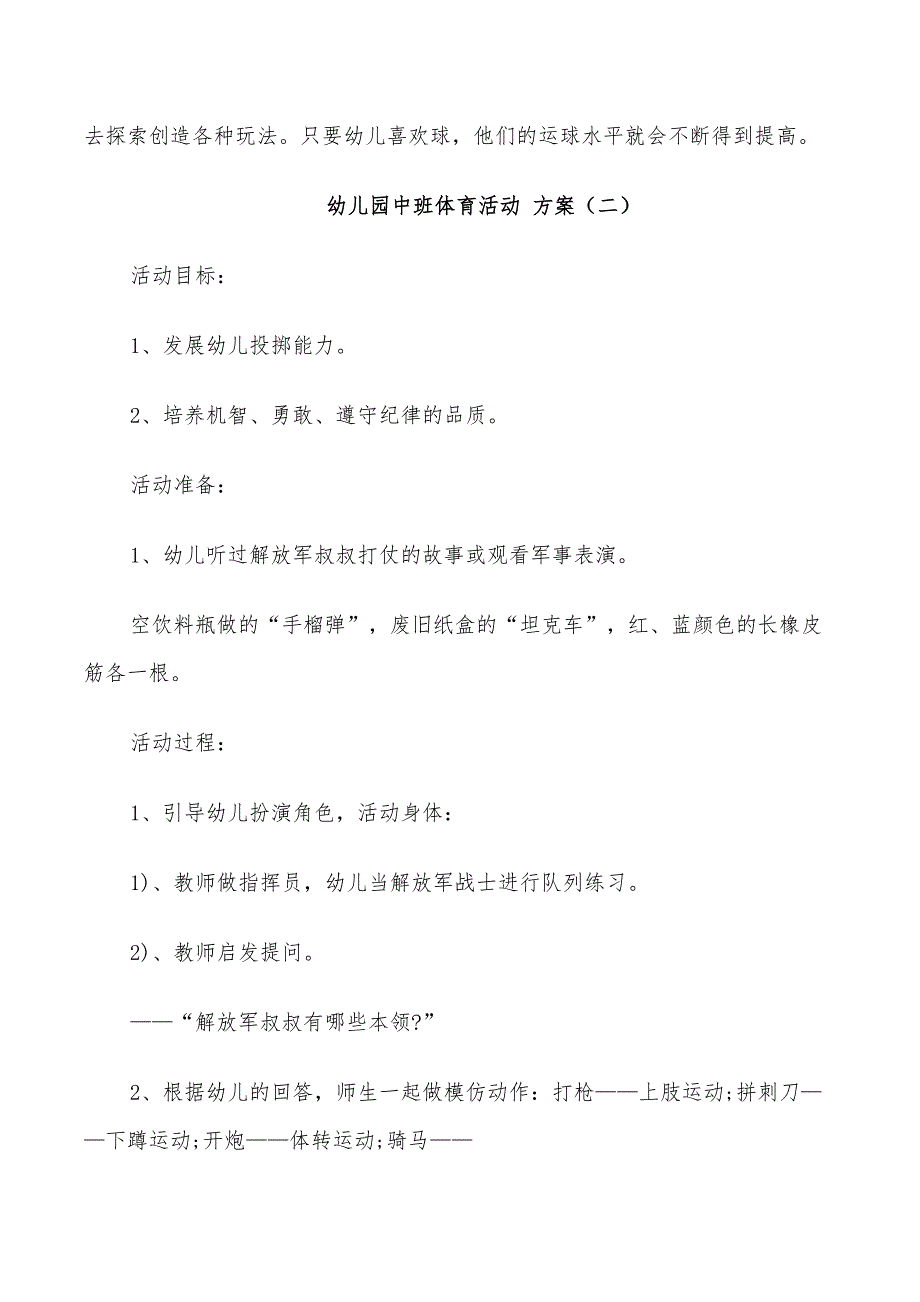 去探索创造各种玩法。只要幼儿喜欢球，他们的运球水平就会不断得到提高。

幼儿园中班体育活动 方案（二）

活动目标：

1、发展幼儿投掷能力。

2、培养机智、勇敢、遵守纪律的品质。

活动准备：

1、幼儿听过解放军叔叔打仗的故事或观看军事表演。

空饮料瓶做的“手榴弹”，废旧纸盒的“坦克车”，红、蓝颜色的长橡皮筋各一根。

活动过程：

1、引导幼儿扮演角色，活动身体：

1)、教师做指挥员，幼儿当解放军战士进行队列练习。

2)、教师启发提问。

——“解放军叔叔有哪些本领?”

2、根据幼儿的回答，师生一起做模仿动作：打枪——上肢运动;拼刺刀——下蹲运动;开炮——体转运动;骑马——